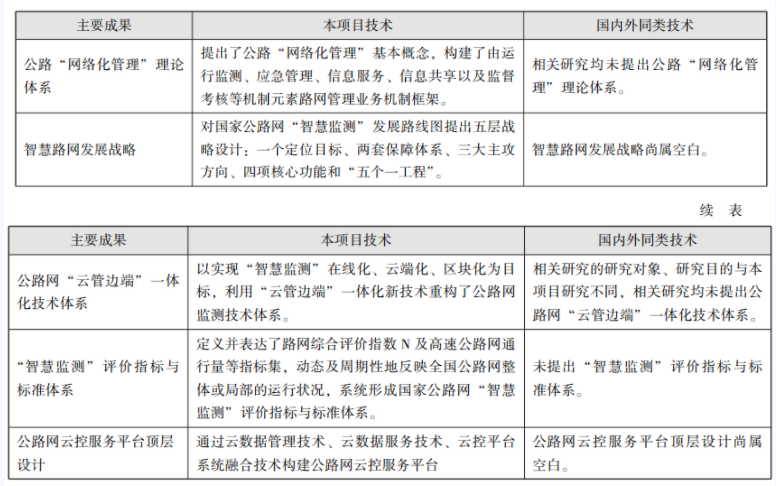 | 主要成果 | 本项目技术 | 国内外同类技术 |
|---|---|---|
| 公路“网络化管理”理论体系 | 提出了公路“网络化管理”基本概念，构建了由运行监测、应急管理、信息服务、信息共享以及监督考核等机制元素路网管理业务机制框架。 | 相关研究均未提出公路“网络化管理”理论体系。 |
| 智慧路网发展战略 | 对国家公路网“智慧监测”发展路线图提出五层战略设计：一个定位目标、两套保障体系、三大主攻方向、四项核心功能和“五个一工程”。 | 智慧路网发展战略尚属空白。 |

续 表

| 主要成果 | 本项目技术 | 国内外同类技术 |
|---|---|---|
| 公路网“云管边端”一体化技术体系 | 以实现“智慧监测”在线化、云端化、区块化为目标，利用“云管边端”一体化新技术重构了公路网监测技术体系。 | 相关研究的研究对象、研究目的与本项目研究不同，相关研究均未提出公路网“云管边端”一体化技术体系。 |
| “智慧监测”评价指标与标准体系 | 定义并表达了路网综合评价指数 N 及高速公路网通行量等指标集，动态及周期性地反映全国公路网整体或局部的运行状况，系统形成国家公路网“智慧监测”评价指标与标准体系。 | 未提出“智慧监测”评价指标与标准体系。 |
| 公路网云控服务平台顶层设计 | 通过云数据管理技术、云数据服务技术、云控平台系统融合技术构建公路网云控服务平台 | 公路网云控服务平台顶层设计尚属空白。 |